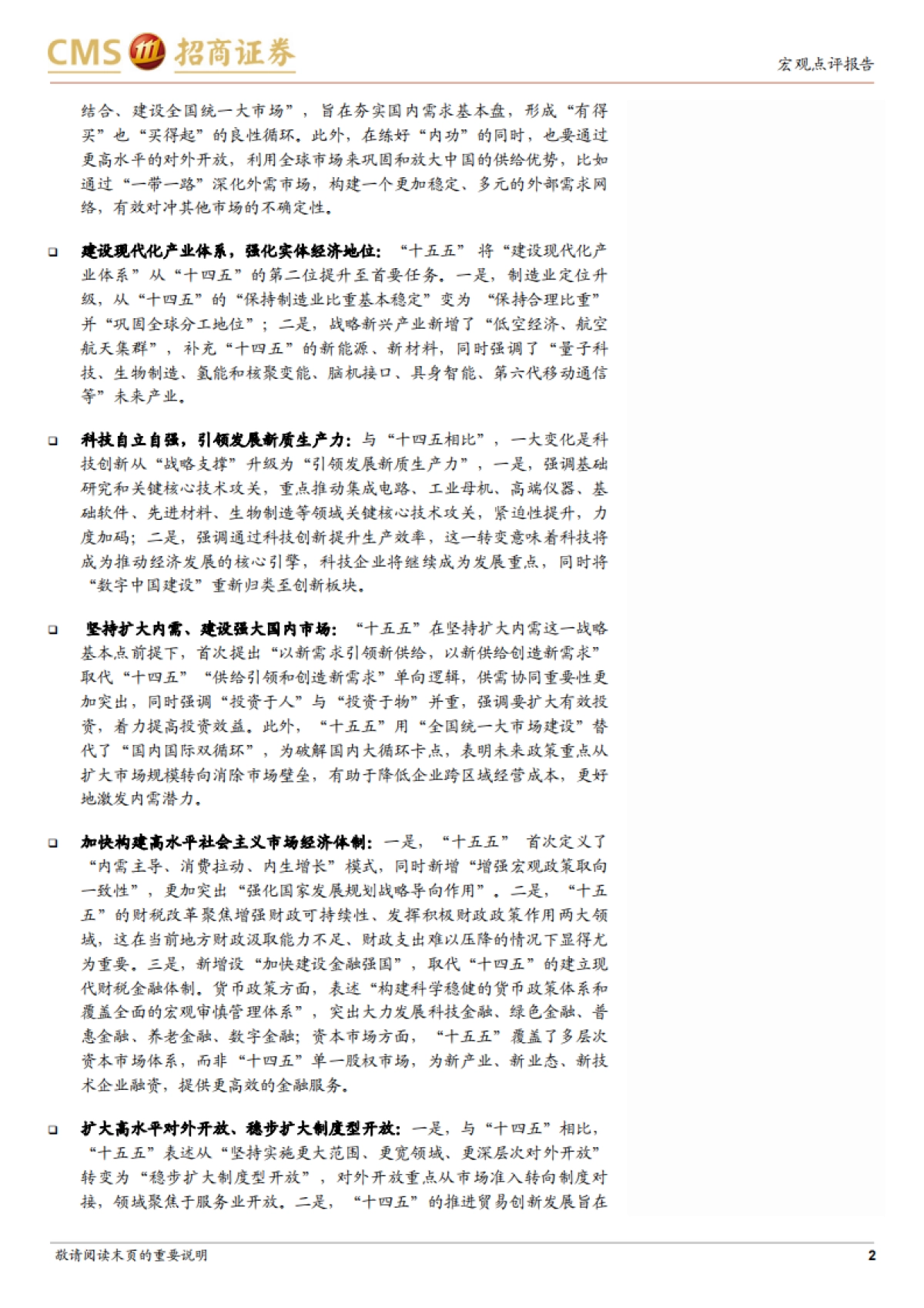 CMS 招商证券

宏观点评报告

结合、建设全国统一大市场”，旨在夯实国内需求基本盘，形成“有得买”也“买得起”的良性循环。此外，在练好“内功”的同时，也要通过更高水平的对外开放，利用全球市场来巩固和放大中国的供给优势，比如通过“一带一路”深化外需市场，构建一个更加稳定、多元的外部需求网络，有效对冲其他市场的不确定性。

❑ 建设现代化产业体系，强化实体经济地位：“十五五”将“建设现代化产业体系”从“十四五”的第二位提升至首要任务。一是，制造业定位升级，从“十四五”的“保持制造业比重基本稳定”变为“保持合理比重”并“巩固全球分工地位”；二是，战略新兴产业新增了“低空经济、航空航天集群”，补充“十四五”的新能源、新材料，同时强调了“量子科技、生物制造、氢能和核聚变能、脑机接口、具身智能、第六代移动通信等”未来产业。

❑ 科技自立自强，引领发展新质生产力：与“十四五相比”，一大变化是科技创新从“战略支撑”升级为“引领发展新质生产力”，一是，强调基础研究和关键核心技术攻关，重点推动集成电路、工业母机、高端仪器、基础软件、先进材料、生物制造等领域关键核心技术攻关，紧迫性提升，力度加码；二是，强调通过科技创新提升生产效率，这一转变意味着科技将成为推动经济发展的核心引擎，科技企业将继续成为发展重点，同时将“数字中国建设”重新归类至创新板块。

❑ 坚持扩大内需、建设强大国内市场：“十五五”在坚持扩大内需这一战略基本点前提下，首次提出“以新需求引领新供给，以新供给创造新需求”取代“十四五”“供给引领和创造新需求”单向逻辑，供需协同重要性更加突出，同时强调“投资于人”与“投资于物”并重，强调要扩大有效投资，着力提高投资效益。此外，“十五五”用“全国统一大市场建设”替代了“国内国际双循环”，为破解国内大循环卡点，表明未来政策重点从扩大市场规模转向消除市场壁垒，有助于降低企业跨区域经营成本，更好地激发内需潜力。

❑ 加快构建高水平社会主义市场经济体制：一是，“十五五”首次定义了“内需主导、消费拉动、内生增长”模式，同时新增“增强宏观政策取向一致性”，更加突出“强化国家发展规划战略导向作用”。二是，“十五五”的财税改革聚焦增强财政可持续性、发挥积极财政政策作用两大领域，这在当前地方财政汲取能力不足、财政支出难以压降的情况下显得尤为重要。三是，新增设“加快建设金融强国”，取代“十四五”的建立现代财税金融体制。货币政策方面，表述“构建科学稳健的货币政策体系和覆盖全面的宏观审慎管理体系”，突出大力发展科技金融、绿色金融、普惠金融、养老金融、数字金融；资本市场方面，“十五五”覆盖了多层次资本市场体系，而非“十四五”单一股权市场，为新产业、新业态、新技术企业融资，提供更高效的金融服务。

❑ 扩大高水平对外开放、稳步扩大制度型开放：一是，与“十四五”相比，“十五五”表述从“坚持实施更大范围、更宽领域、更深层次对外开放”转变为“稳步扩大制度型开放”，对外开放重点从市场准入转向制度对接，领域聚焦于服务业开放。二是，“十四五”的推进贸易创新发展旨在

敬请阅读末页的重要说明

2